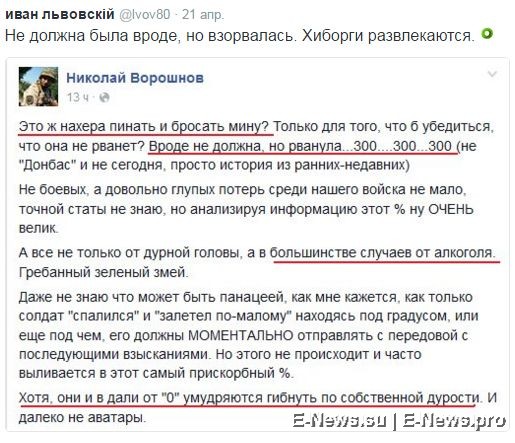 иван львовскій @lvov80 · 21 апр.
Не должна была вроде, но взорвалась. Хиборги развлекаются.

Николай Ворошнов
13 ч ·

Это ж нахера пинать и бросать мину? Только для того, что б убедиться, что она не рванет? Вроде не должна, но рванула...300....300...300 (не "Донбас" и не сегодня, просто история из ранних-недавних)

Не боевых, а довольно глупых потерь среди нашего войска не мало, точной статы не знаю, но анализируя информацию этот % ну ОЧЕНЬ велик.

А все не только от дурной головы, а в большинстве случаев от алкоголя. Гребанный зеленый змей.

Даже не знаю что может быть панацеей, как мне кажется, как только солдат "спалился" и "залетел по-малому" находясь под градусом, или еще под чем, его должны МОМЕНТАЛЬНО отправлять с передовой с последующими взысканиями. Но этого не происходит и часто выливается в этот самый прискорбный %.

Хотя, они и в дали от "0" умудряются гибнуть по собственной дурости. И далеко не аватары.

E-News.su | E-News.pro